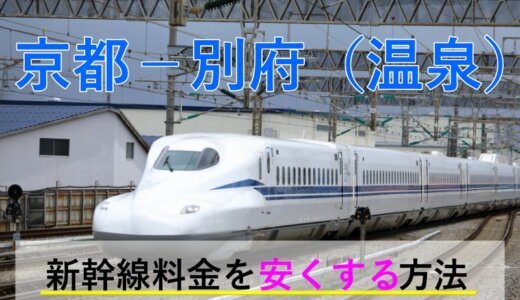 京都－別府（温泉）

新幹線料金を安くする方法